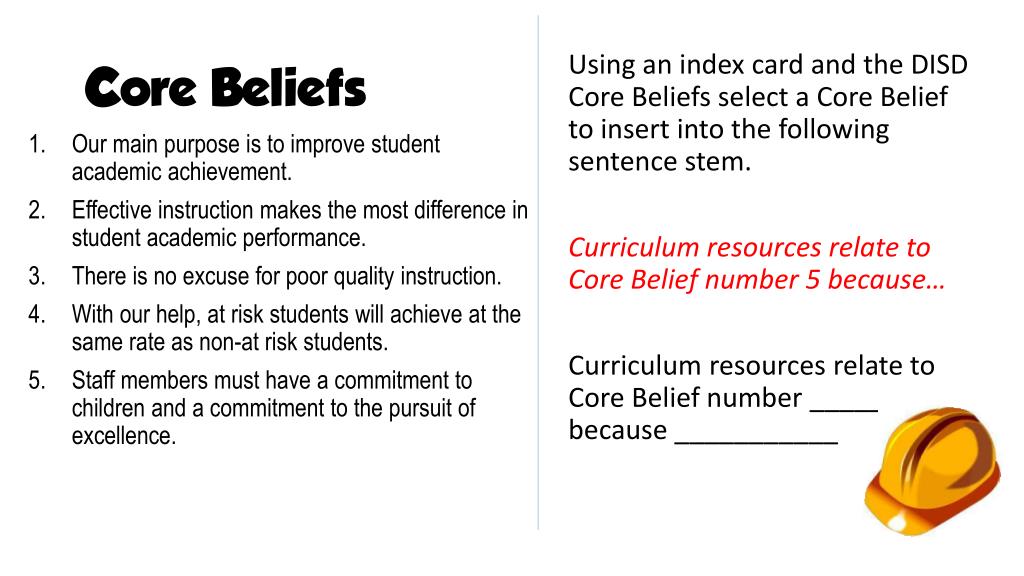 Core Beliefs

1. Our main purpose is to improve student academic achievement.
2. Effective instruction makes the most difference in student academic performance.
3. There is no excuse for poor quality instruction.
4. With our help, at risk students will achieve at the same rate as non-at risk students.
5. Staff members must have a commitment to children and a commitment to the pursuit of excellence.

Using an index card and the DISD Core Beliefs select a Core Belief to insert into the following sentence stem.

Curriculum resources relate to Core Belief number 5 because…

Curriculum resources relate to Core Belief number _____ because ___________